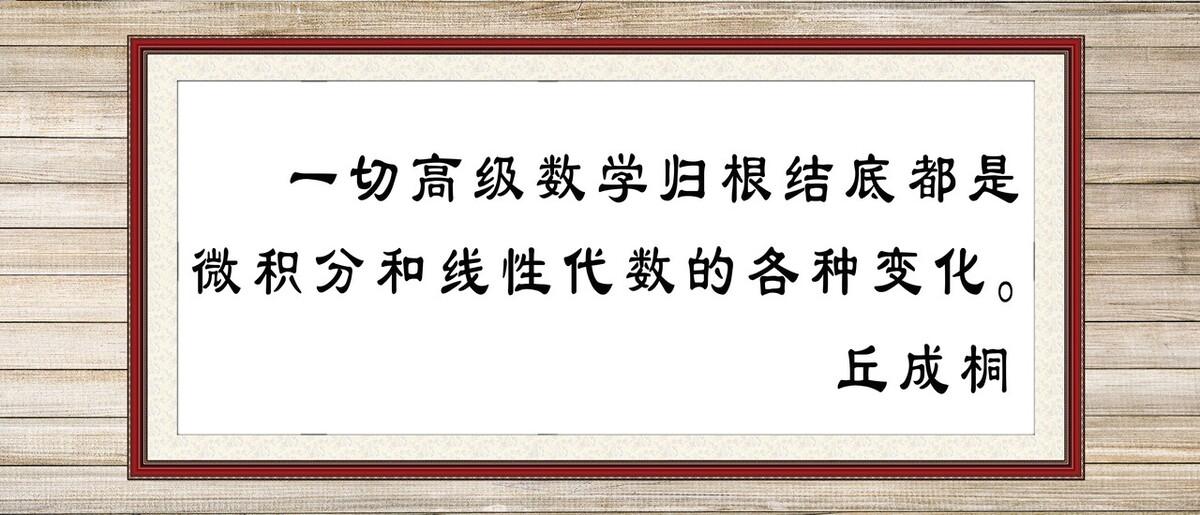 一切高级数学归根结底都是微积分和线性代数的各种变化。

丘成桐